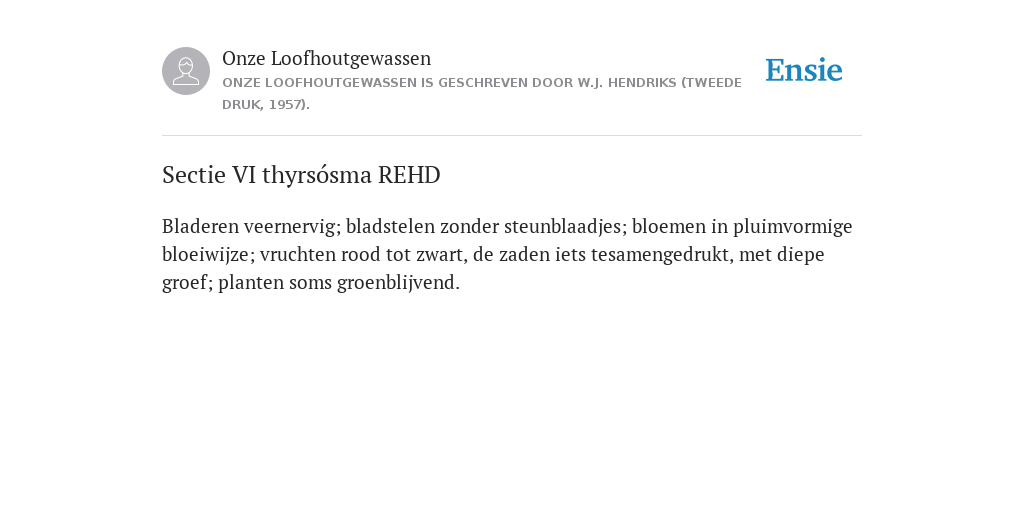 Onze Loofhoutgewassen
ONZE LOOFHOUTGEWASSEN IS GESCHREVEN DOOR W.J. HENDRIKS (TWEEDE DRUK, 1957).

Ensie

Sectie VI thyrsósma REHD

Bladeren veernervig; bladstelen zonder steunblaadjes; bloemen in pluimvormige bloeiwijze; vruchten rood tot zwart, de zaden iets tesamengedrukt, met diepe groef; planten soms groenblijvend.